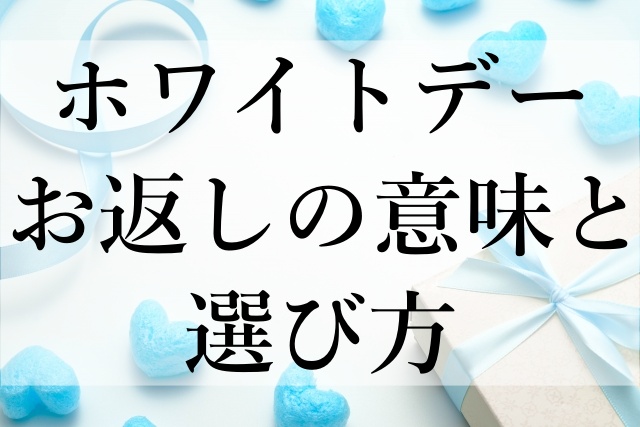 ホワイトデー
お返しの意味と
選び方